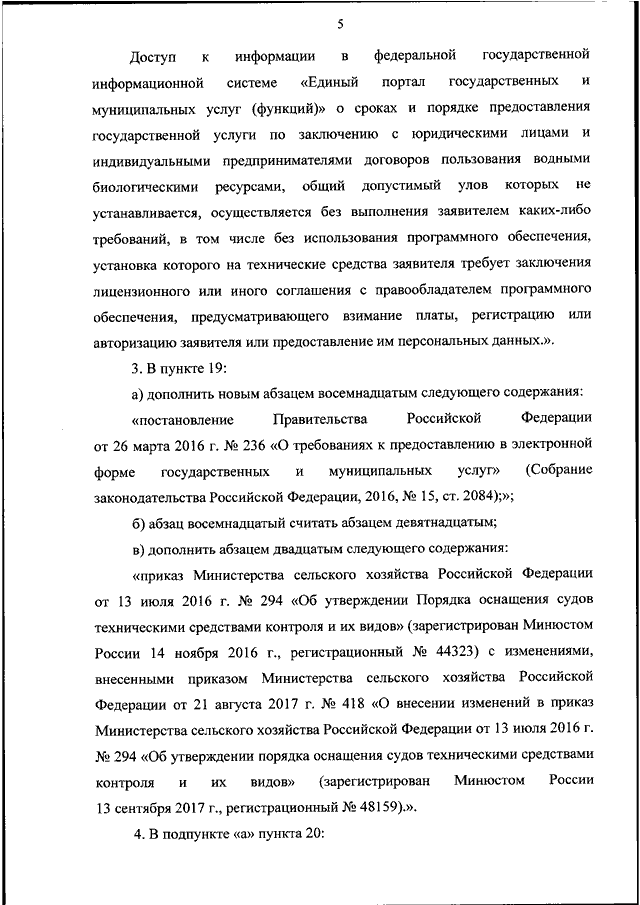 5

Доступ к информации в федеральной государственной информационной системе «Единый портал государственных и муниципальных услуг (функций)» о сроках и порядке предоставления государственной услуги по заключению с юридическими лицами и индивидуальными предпринимателями договоров пользования водными биологическими ресурсами, общий допустимый улов которых не устанавливается, осуществляется без выполнения заявителем каких-либо требований, в том числе без использования программного обеспечения, установка которого на технические средства заявителя требует заключения лицензионного или иного соглашения с правообладателем программного обеспечения, предусматривающего взимание платы, регистрацию или авторизацию заявителя или предоставление им персональных данных.».

3. В пункте 19:

а) дополнить новым абзацем восемнадцатым следующего содержания:

«постановление Правительства Российской Федерации от 26 марта 2016 г. № 236 «О требованиях к предоставлению в электронной форме государственных и муниципальных услуг» (Собрание законодательства Российской Федерации, 2016, № 15, ст. 2084);»;

б) абзац восемнадцатый считать абзацем девятнадцатым;

в) дополнить абзацем двадцатым следующего содержания:

«приказ Министерства сельского хозяйства Российской Федерации от 13 июля 2016 г. № 294 «Об утверждении Порядка оснащения судов техническими средствами контроля и их видов» (зарегистрирован Минюстом России 14 ноября 2016 г., регистрационный № 44323) с изменениями, внесенными приказом Министерства сельского хозяйства Российской Федерации от 21 августа 2017 г. № 418 «О внесении изменений в приказ Министерства сельского хозяйства Российской Федерации от 13 июля 2016 г. № 294 «Об утверждении порядка оснащения судов техническими средствами контроля и их видов» (зарегистрирован Минюстом России 13 сентября 2017 г., регистрационный № 48159).».

4. В подпункте «а» пункта 20: